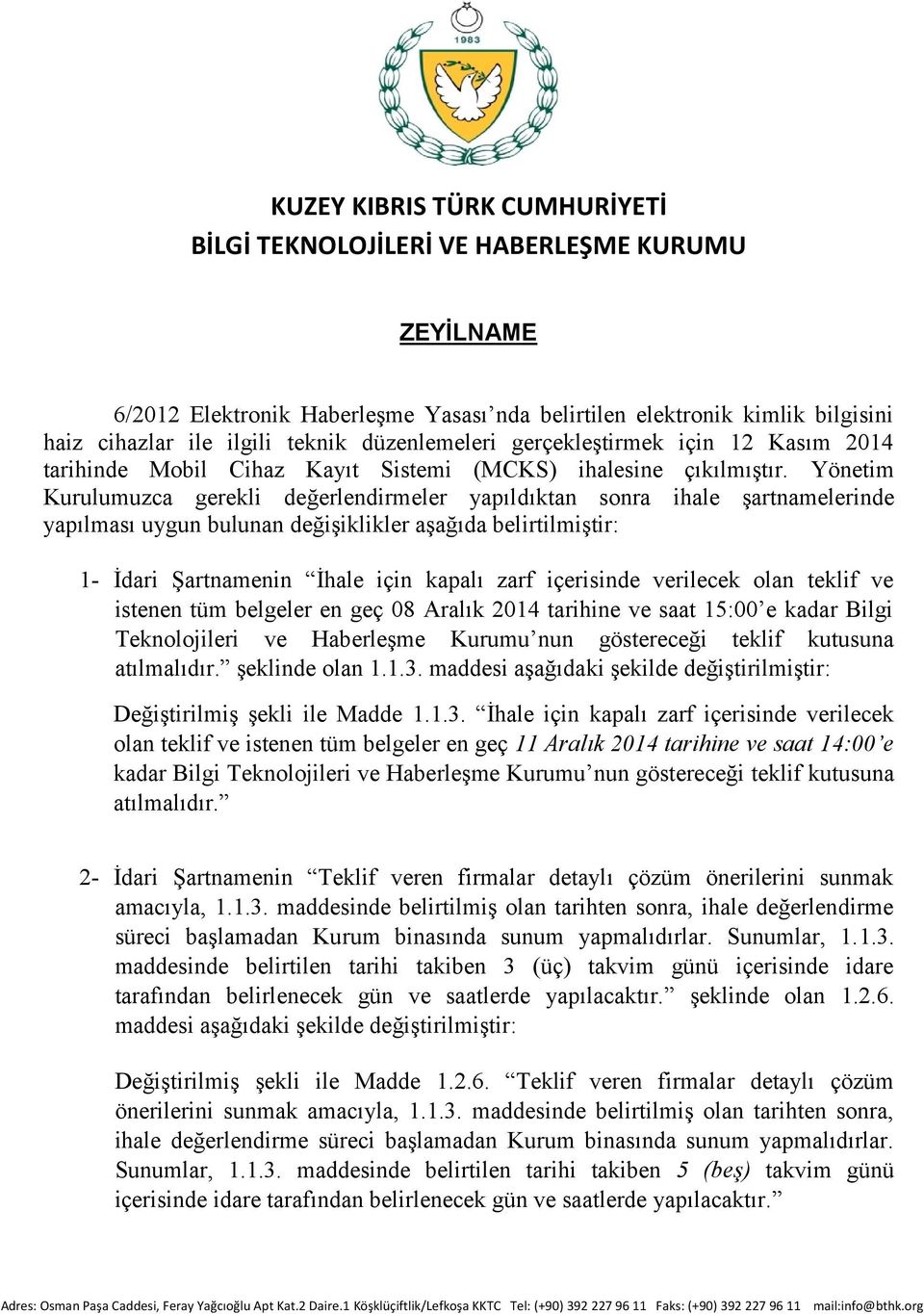 1983

KUZEY KIBRIS TÜRK CUMHURİYETİ
BİLGİ TEKNOLOJİLERİ VE HABERLEŞME KURUMU

ZEYİLNAME

6/2012 Elektronik Haberleşme Yasası’nda belirtilen elektronik kimlik bilgisini haiz cihazlar ile ilgili teknik düzenlemeleri gerçekleştirmek için 12 Kasım 2014 tarihinde Mobil Cihaz Kayıt Sistemi (MCKS) ihalesine çıkılmıştır. Yönetim Kurulumuzca gerekli değerlendirmeler yapıldıktan sonra ihale şartnamelerinde yapılması uygun bulunan değişiklikler aşağıda belirtilmiştir:

1- İdari Şartnamenin “İhale için kapalı zarf içerisinde verilecek olan teklif ve istenen tüm belgeler en geç 08 Aralık 2014 tarihine ve saat 15:00’e kadar Bilgi Teknolojileri ve Haberleşme Kurumu’nun göstereceği teklif kutusuna atılmalıdır.” şeklinde olan 1.1.3. maddesi aşağıdaki şekilde değiştirilmiştir:

Değiştirilmiş şekli ile Madde 1.1.3. “İhale için kapalı zarf içerisinde verilecek olan teklif ve istenen tüm belgeler en geç 11 Aralık 2014 tarihine ve saat 14:00’e kadar Bilgi Teknolojileri ve Haberleşme Kurumu’nun göstereceği teklif kutusuna atılmalıdır.”

2- İdari Şartnamenin “Teklif veren firmalar detaylı çözüm önerilerini sunmak amacıyla, 1.1.3. maddesinde belirtilmiş olan tarihten sonra, ihale değerlendirme süreci başlamadan Kurum binasında sunum yapmalıdırlar. Sunumlar, 1.1.3. maddesinde belirtilen tarihi takiben 3 (üç) takvim günü içerisinde idare tarafından belirlenecek gün ve saatlerde yapılacaktır.” şeklinde olan 1.2.6. maddesi aşağıdaki şekilde değiştirilmiştir:

Değiştirilmiş şekli ile Madde 1.2.6. “Teklif veren firmalar detaylı çözüm önerilerini sunmak amacıyla, 1.1.3. maddesinde belirtilmiş olan tarihten sonra, ihale değerlendirme süreci başlamadan Kurum binasında sunum yapmalıdırlar. Sunumlar, 1.1.3. maddesinde belirtilen tarihi takiben 5 (beş) takvim günü içerisinde idare tarafından belirlenecek gün ve saatlerde yapılacaktır.”

Adres: Osman Paşa Caddesi, Feray Yağcıoğlu Apt Kat.2 Daire.1 Köşklüçiftlik/Lefkoşa KKTC Tel: (+90) 392 227 96 11 Faks: (+90) 392 227 96 11 mail:info@bthk.org